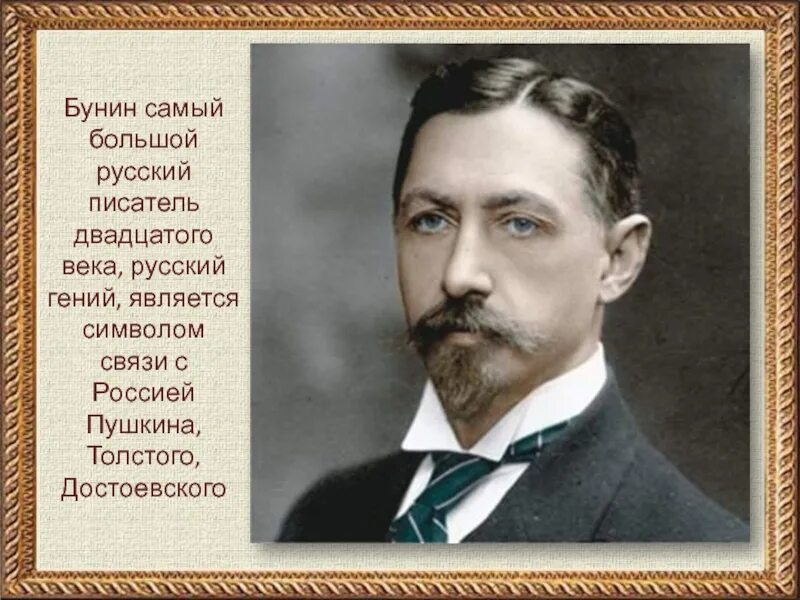 Бунин самый большой русский писатель двадцатого века, русский гений, является символом связи с Россией Пушкина, Толстого, Достоевского